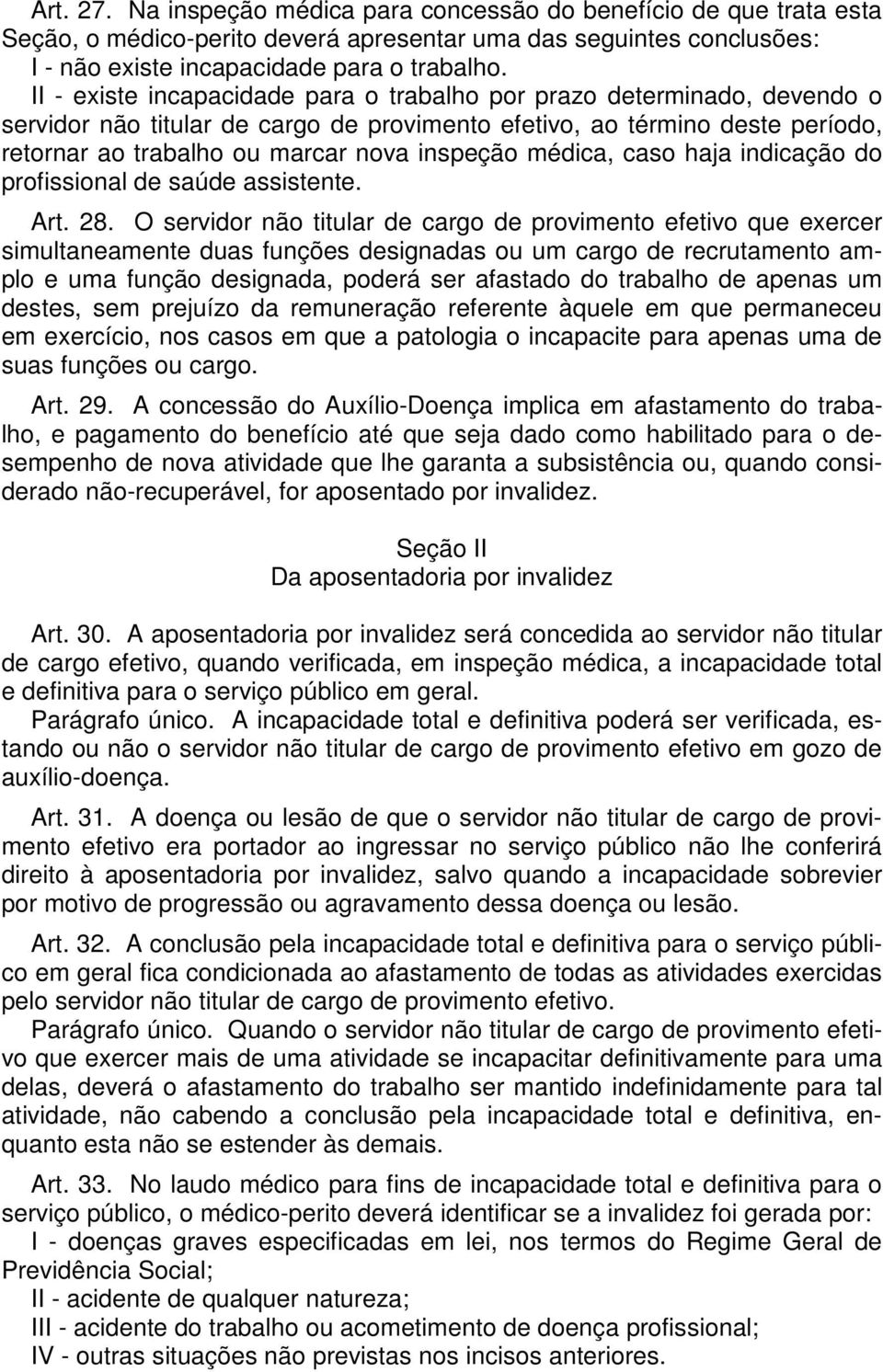 Art. 27. Na inspeção médica para concessão do benefício de que trata esta Seção, o médico-perito deverá apresentar uma das seguintes conclusões:
I - não existe incapacidade para o trabalho.
II - existe incapacidade para o trabalho por prazo determinado, devendo o servidor não titular de cargo de provimento efetivo, ao término deste período, retornar ao trabalho ou marcar nova inspeção médica, caso haja indicação do profissional de saúde assistente.

Art. 28. O servidor não titular de cargo de provimento efetivo que exercer simultaneamente duas funções designadas ou um cargo de recrutamento amplo e uma função designada, poderá ser afastado do trabalho de apenas um destes, sem prejuízo da remuneração referente àquele em que permaneceu em exercício, nos casos em que a patologia o incapacite para apenas uma de suas funções ou cargo.

Art. 29. A concessão do Auxílio-Doença implica em afastamento do trabalho, e pagamento do benefício até que seja dado como habilitado para o desempenho de nova atividade que lhe garanta a subsistência ou, quando considerado não-recuperável, for aposentado por invalidez.

Seção II
Da aposentadoria por invalidez

Art. 30. A aposentadoria por invalidez será concedida ao servidor não titular de cargo efetivo, quando verificada, em inspeção médica, a incapacidade total e definitiva para o serviço público em geral.
Parágrafo único. A incapacidade total e definitiva poderá ser verificada, estando ou não o servidor não titular de cargo de provimento efetivo em gozo de auxílio-doença.

Art. 31. A doença ou lesão de que o servidor não titular de cargo de provimento efetivo era portador ao ingressar no serviço público não lhe conferirá direito à aposentadoria por invalidez, salvo quando a incapacidade sobrevier por motivo de progressão ou agravamento dessa doença ou lesão.

Art. 32. A conclusão pela incapacidade total e definitiva para o serviço público em geral fica condicionada ao afastamento de todas as atividades exercidas pelo servidor não titular de cargo de provimento efetivo.
Parágrafo único. Quando o servidor não titular de cargo de provimento efetivo que exercer mais de uma atividade se incapacitar definitivamente para uma delas, deverá o afastamento do trabalho ser mantido indefinidamente para tal atividade, não cabendo a conclusão pela incapacidade total e definitiva, enquanto esta não se estender às demais.

Art. 33. No laudo médico para fins de incapacidade total e definitiva para o serviço público, o médico-perito deverá identificar se a invalidez foi gerada por:
I - doenças graves especificadas em lei, nos termos do Regime Geral de Previdência Social;
II - acidente de qualquer natureza;
III - acidente do trabalho ou acometimento de doença profissional;
IV - outras situações não previstas nos incisos anteriores.